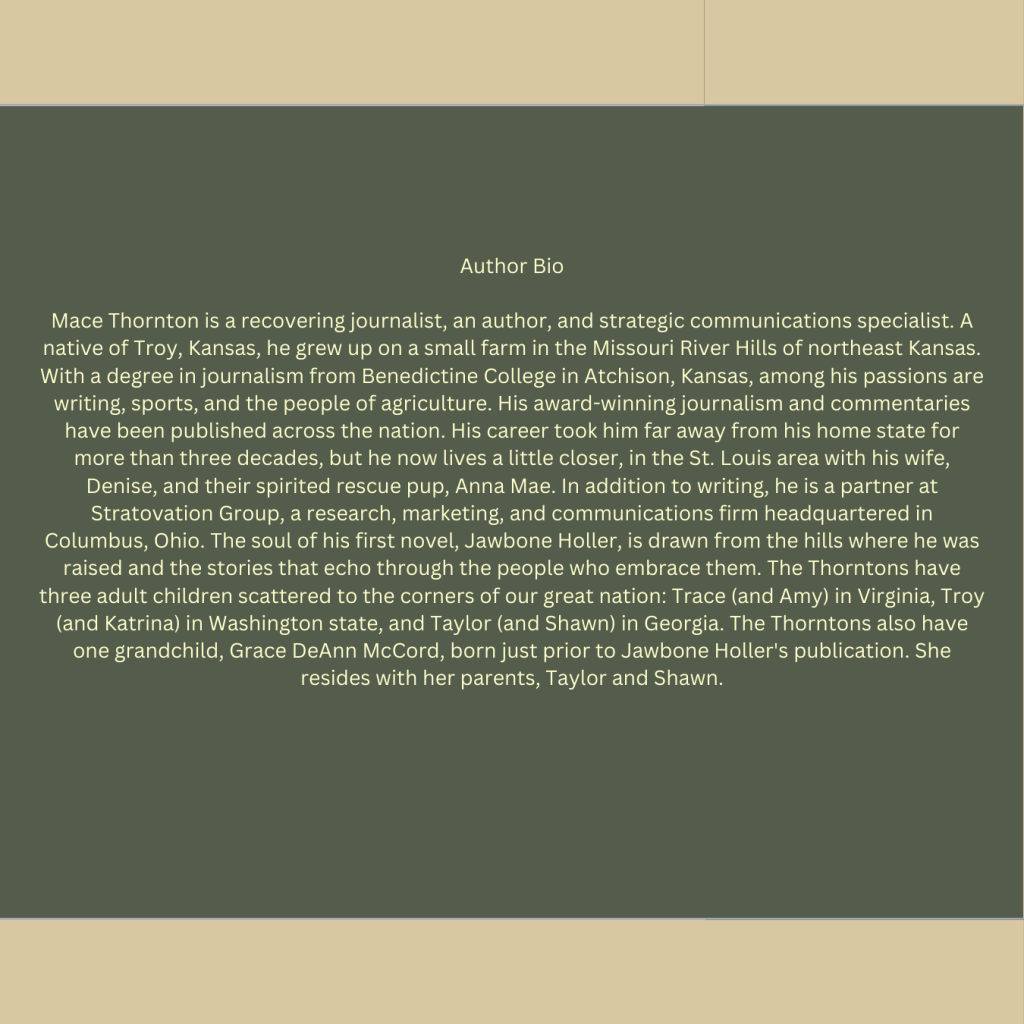 Author Bio

Mace Thornton is a recovering journalist, an author, and strategic communications specialist. A native of Troy, Kansas, he grew up on a small farm in the Missouri River Hills of northeast Kansas. With a degree in journalism from Benedictine College in Atchison, Kansas, among his passions are writing, sports, and the people of agriculture. His award-winning journalism and commentaries have been published across the nation. His career took him far away from his home state for more than three decades, but he now lives a little closer, in the St. Louis area with his wife, Denise, and their spirited rescue pup, Anna Mae. In addition to writing, he is a partner at Stratovation Group, a research, marketing, and communications firm headquartered in Columbus, Ohio. The soul of his first novel, Jawbone Holler, is drawn from the hills where he was raised and the stories that echo through the people who embrace them. The Thorntons have three adult children scattered to the corners of our great nation: Trace (and Amy) in Virginia, Troy (and Katrina) in Washington state, and Taylor (and Shawn) in Georgia. The Thorntons also have one grandchild, Grace DeAnn McCord, born just prior to Jawbone Holler's publication. She resides with her parents, Taylor and Shawn.